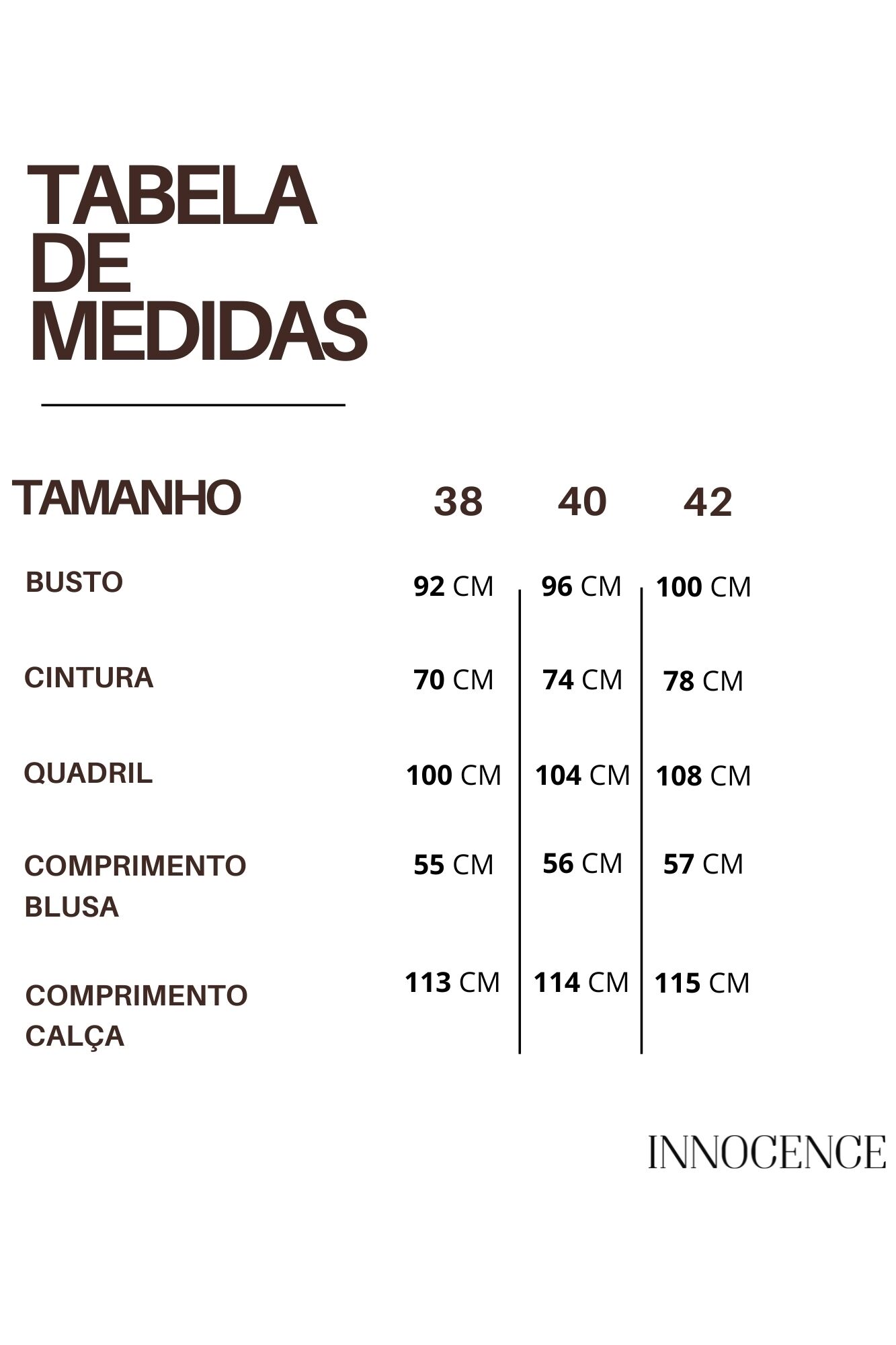 TABELA DE MEDIDAS

| TAMANHO | 38 | 40 | 42 |
|---|---|---|---|
| BUSTO | 92 CM | 96 CM | 100 CM |
| CINTURA | 70 CM | 74 CM | 78 CM |
| QUADRIL | 100 CM | 104 CM | 108 CM |
| COMPRIMENTO BLUSA | 55 CM | 56 CM | 57 CM |
| COMPRIMENTO CALÇA | 113 CM | 114 CM | 115 CM |

INNOCENCE